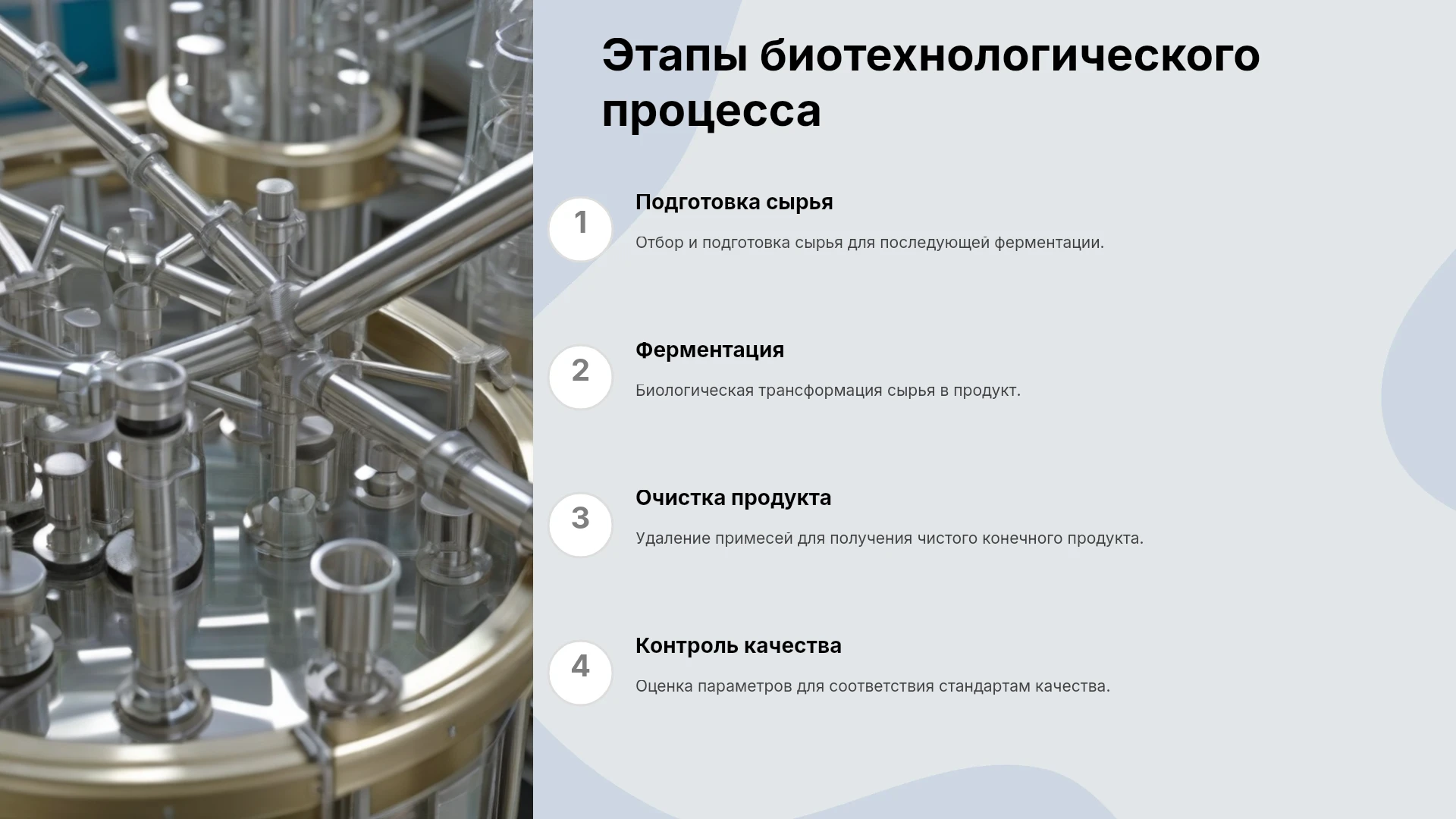 Этапы биотехнологического процесса

1

Подготовка сырья

Отбор и подготовка сырья для последующей ферментации.

2

Ферментация

Биологическая трансформация сырья в продукт.

3

Очистка продукта

Удаление примесей для получения чистого конечного продукта.

4

Контроль качества

Оценка параметров для соответствия стандартам качества.